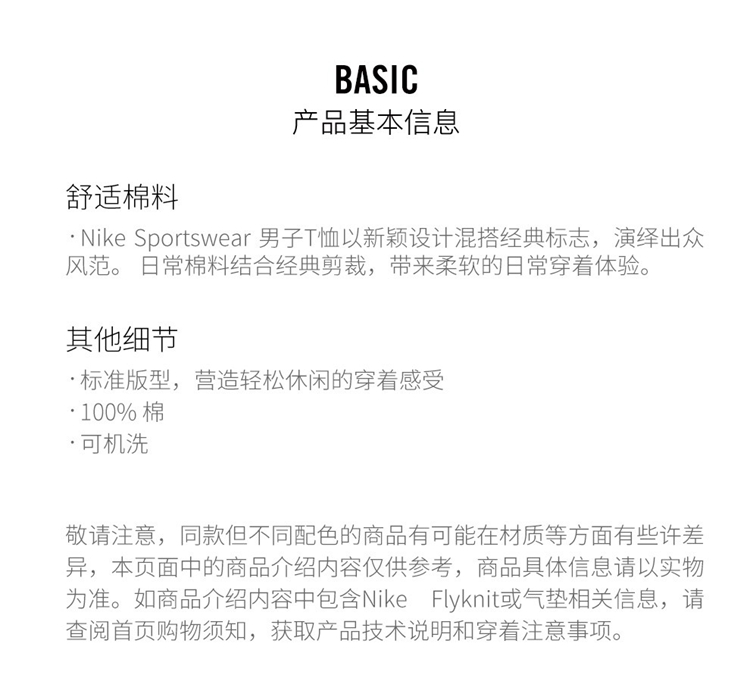 BASIC
产品基本信息

舒适棉料
· Nike Sportswear 男子T恤以新颖设计混搭经典标志，演绎出众风范。 日常棉料结合经典剪裁，带来柔软的日常穿着体验。

其他细节
· 标准版型，营造轻松休闲的穿着感受
· 100% 棉
· 可机洗

敬请注意，同款但不同配色的商品有可能在材质等方面有些许差异，本页面中的商品介绍内容仅供参考，商品具体信息请以实物为准。如商品介绍内容中包含Nike Flyknit或气垫相关信息，请查阅首页购物须知，获取产品技术说明和穿着注意事项。